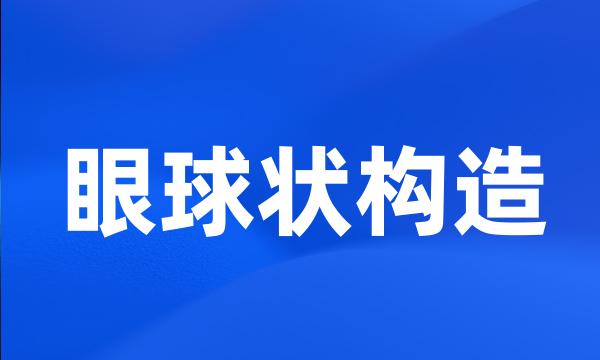 眼球状构造